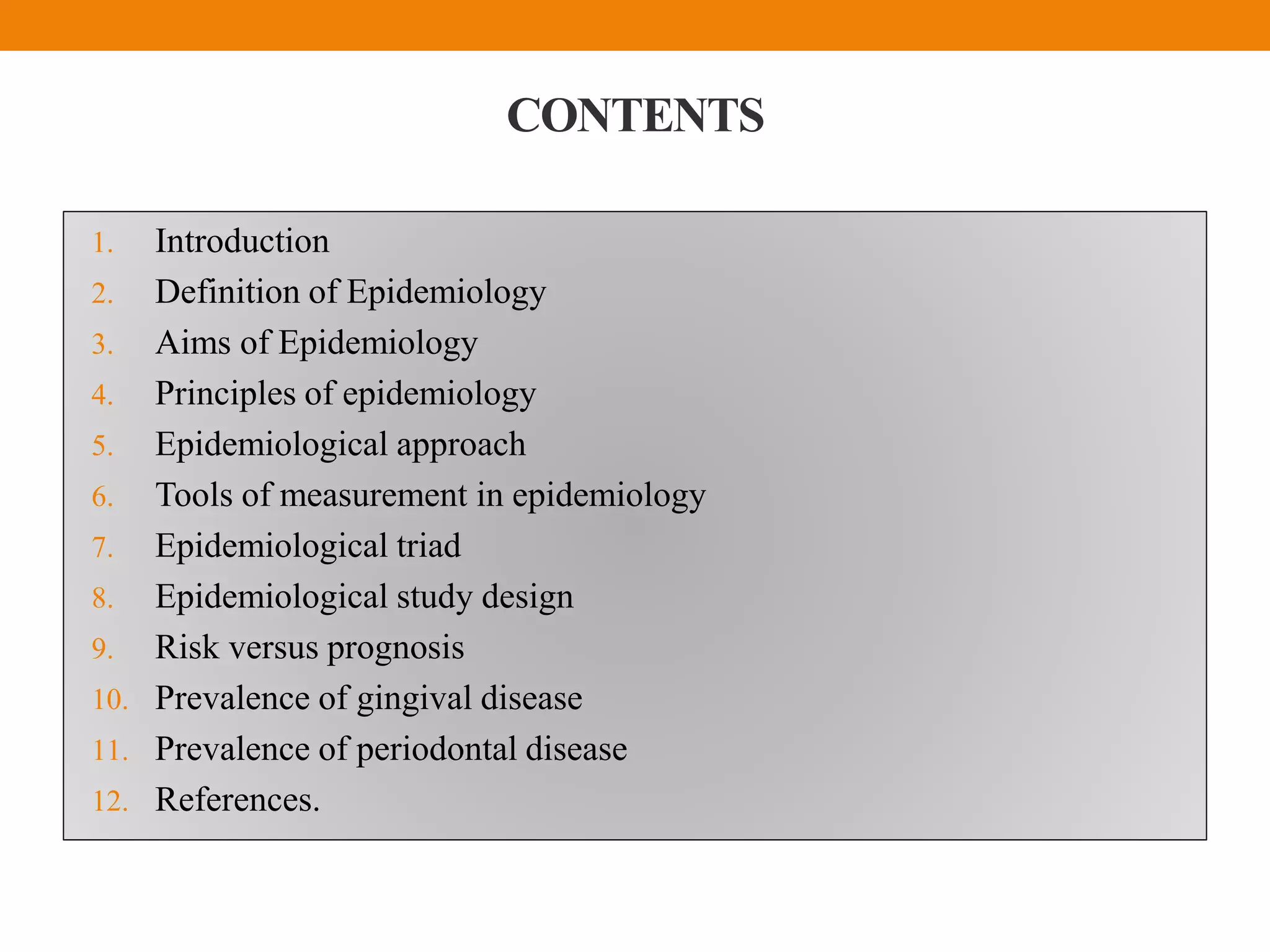 CONTENTS

1. Introduction
2. Definition of Epidemiology
3. Aims of Epidemiology
4. Principles of epidemiology
5. Epidemiological approach
6. Tools of measurement in epidemiology
7. Epidemiological triad
8. Epidemiological study design
9. Risk versus prognosis
10. Prevalence of gingival disease
11. Prevalence of periodontal disease
12. References.